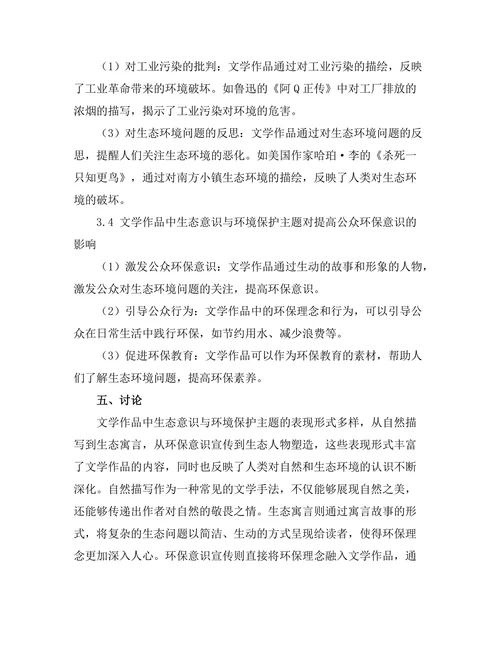 （1）对工业污染的批判：文学作品通过对工业污染的描绘，反映了工业革命带来的环境破坏。如鲁迅的《阿Q正传》中对工厂排放的浓烟的描写，揭示了工业污染对环境的危害。

（3）对生态环境问题的反思：文学作品通过对生态环境问题的反思，提醒人们关注生态环境的恶化。如美国作家哈珀·李的《杀死一只知更鸟》，通过对南方小镇生态环境的描绘，反映了人类对生态环境的破坏。

3.4 文学作品中生态意识与环境保护主题对提高公众环保意识的影响

（1）激发公众环保意识：文学作品通过生动的故事和形象的人物，激发公众对生态环境问题的关注，提高环保意识。

（2）引导公众行为：文学作品中的环保理念和行为，可以引导公众在日常生活中践行环保，如节约用水、减少浪费等。

（3）促进环保教育：文学作品可以作为环保教育的素材，帮助人们了解生态环境问题，提高环保素养。

五、讨论

文学作品中生态意识与环境保护主题的表现形式多样，从自然描写到生态寓言，从环保意识宣传到生态人物塑造，这些表现形式丰富了文学作品的内容，同时也反映了人类对自然和生态环境的认识不断深化。自然描写作为一种常见的文学手法，不仅能够展现自然之美，还能够传递出作者对自然的敬畏之情。生态寓言则通过寓言故事的形式，将复杂的生态问题以简洁、生动的方式呈现给读者，使得环保理念更加深入人心。环保意识宣传则直接将环保理念融入文学作品，通